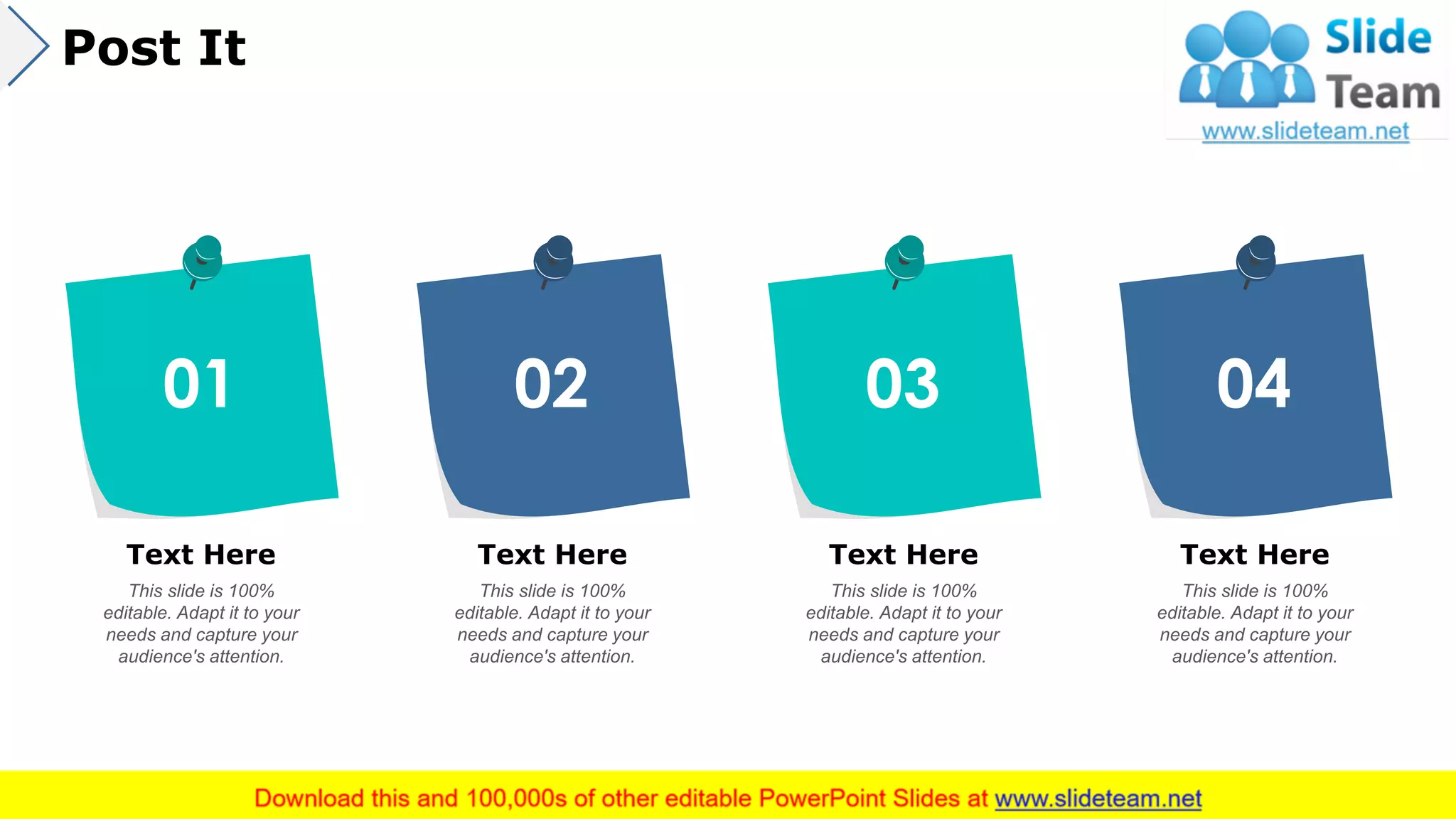 Post It

Slide Team
www.slideteam.net

01

Text Here
This slide is 100% editable. Adapt it to your needs and capture your audience's attention.

02

Text Here
This slide is 100% editable. Adapt it to your needs and capture your audience's attention.

03

Text Here
This slide is 100% editable. Adapt it to your needs and capture your audience's attention.

04

Text Here
This slide is 100% editable. Adapt it to your needs and capture your audience's attention.

Download this and 100,000s of other editable PowerPoint Slides at www.slideteam.net